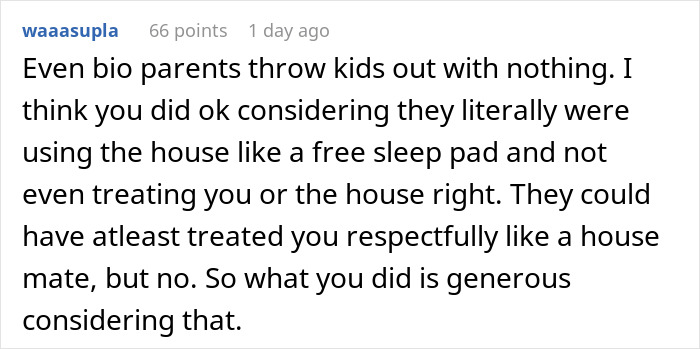 waaasupla 66 points 1 day ago

Even bio parents throw kids out with nothing. I think you did ok considering they literally were using the house like a free sleep pad and not even treating you or the house right. They could have atleast treated you respectfully like a house mate, but no. So what you did is generous considering that.